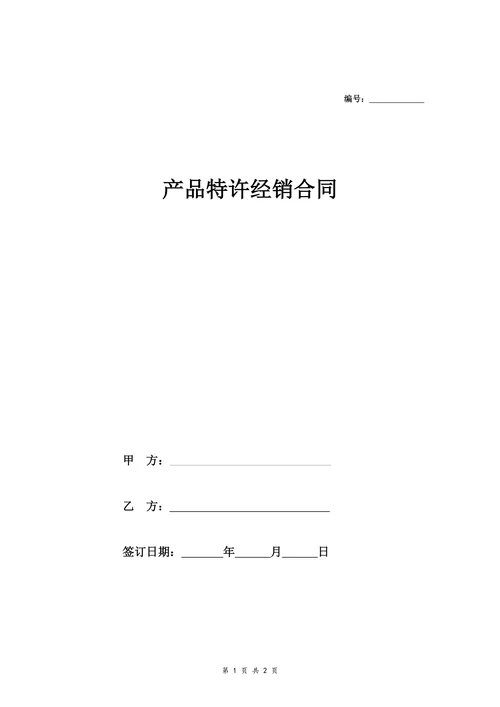 编号：___________

产品特许经销合同

甲 方：___________________________

乙 方：___________________________

签订日期：_______年______月______日

第 1 页 共 2 页